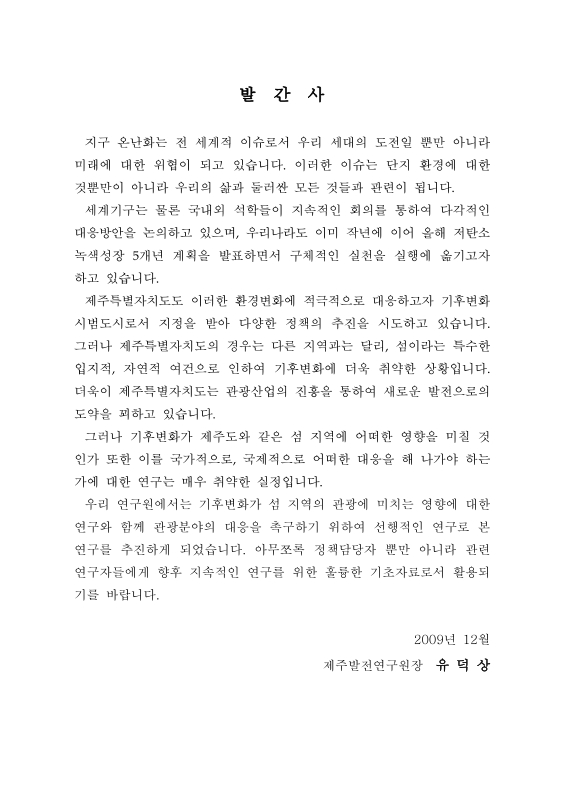 발 간 사

지구 온난화는 전 세계적 이슈로서 우리 세대의 도전일 뿐만 아니라 미래에 대한 위협이 되고 있습니다. 이러한 이슈는 단지 환경에 대한 것뿐만이 아니라 우리의 삶과 둘러싼 모든 것들과 관련이 됩니다.

세계기구는 물론 국내외 석학들이 지속적인 회의를 통하여 다각적인 대응방안을 논의하고 있으며, 우리나라도 이미 작년에 이어 올해 저탄소 녹색성장 5개년 계획을 발표하면서 구체적인 실천을 실행에 옮기고자 하고 있습니다.

제주특별자치도도 이러한 환경변화에 적극적으로 대응하고자 기후변화 시범도시로서 지정을 받아 다양한 정책의 추진을 시도하고 있습니다. 그러나 제주특별자치도의 경우는 다른 지역과는 달리, 섬이라는 특수한 입지적, 자연적 여건으로 인하여 기후변화에 더욱 취약한 상황입니다. 더욱이 제주특별자치도는 관광산업의 진흥을 통하여 새로운 발전으로의 도약을 꾀하고 있습니다.

그러나 기후변화가 제주도와 같은 섬 지역에 어떠한 영향을 미칠 것인가 또한 이를 국가적으로, 국제적으로 어떠한 대응을 해 나가야 하는가에 대한 연구는 매우 취약한 실정입니다.

우리 연구원에서는 기후변화가 섬 지역의 관광에 미치는 영향에 대한 연구와 함께 관광분야의 대응을 촉구하기 위하여 선행적인 연구로 본 연구를 추진하게 되었습니다. 아무쪼록 정책담당자 뿐만 아니라 관련 연구자들에게 향후 지속적인 연구를 위한 훌륭한 기초자료로서 활용되기를 바랍니다.

2009년 12월

제주발전연구원장 유 덕 상